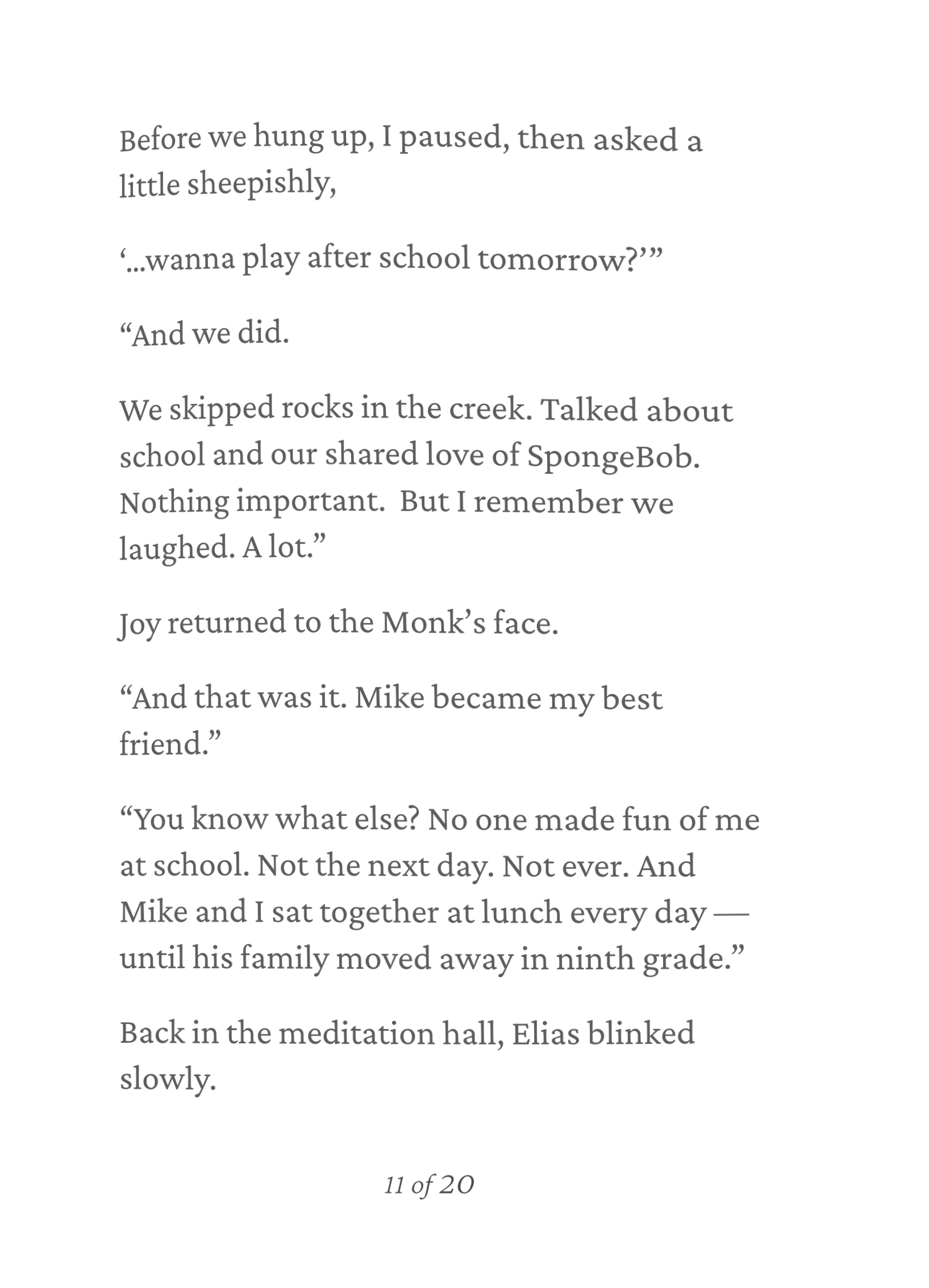 Before we hung up, I paused, then asked a little sheepishly,

'...wanna play after school tomorrow?'"

"And we did.

We skipped rocks in the creek. Talked about school and our shared love of SpongeBob. Nothing important.  But I remember we laughed. A lot."

Joy returned to the Monk's face.

"And that was it. Mike became my best friend."

"You know what else? No one made fun of me at school. Not the next day. Not ever. And Mike and I sat together at lunch every day — until his family moved away in ninth grade."

Back in the meditation hall, Elias blinked slowly.

11 of 20